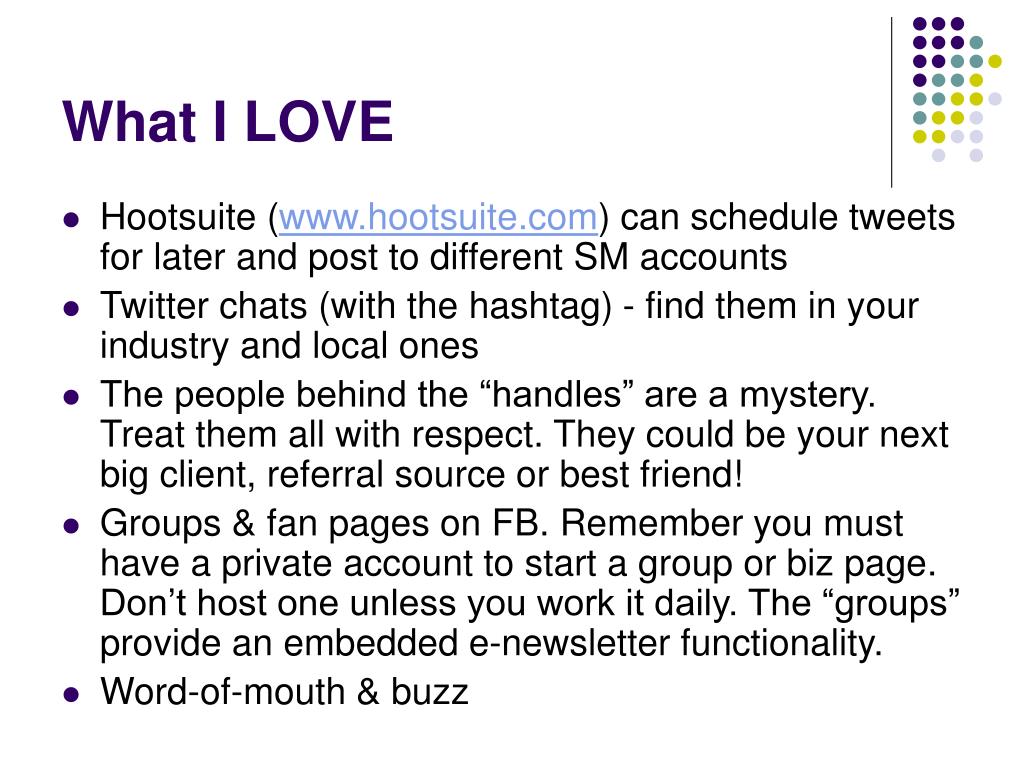 What I LOVE

- Hootsuite (www.hootsuite.com) can schedule tweets for later and post to different SM accounts
- Twitter chats (with the hashtag) - find them in your industry and local ones
- The people behind the “handles” are a mystery. Treat them all with respect. They could be your next big client, referral source or best friend!
- Groups & fan pages on FB. Remember you must have a private account to start a group or biz page. Don’t host one unless you work it daily. The “groups” provide an embedded e-newsletter functionality.
- Word-of-mouth & buzz